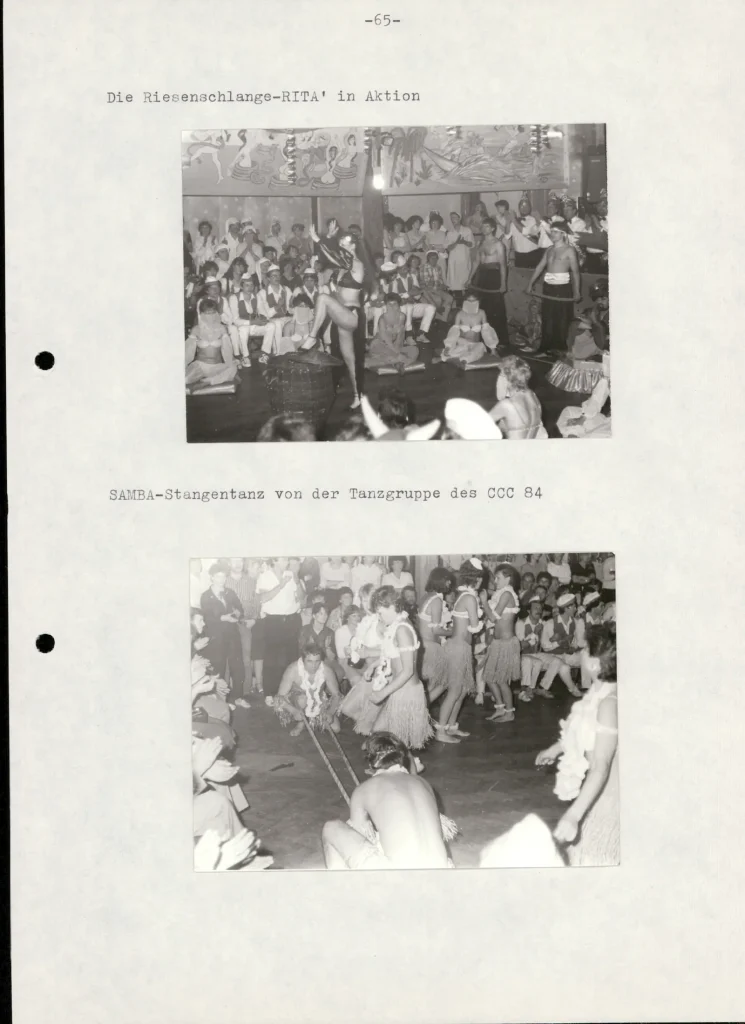 -65-

Die Riesenschlange-RITA' in Aktion

SAMBA-Stangentanz von der Tanzgruppe des CCC 84